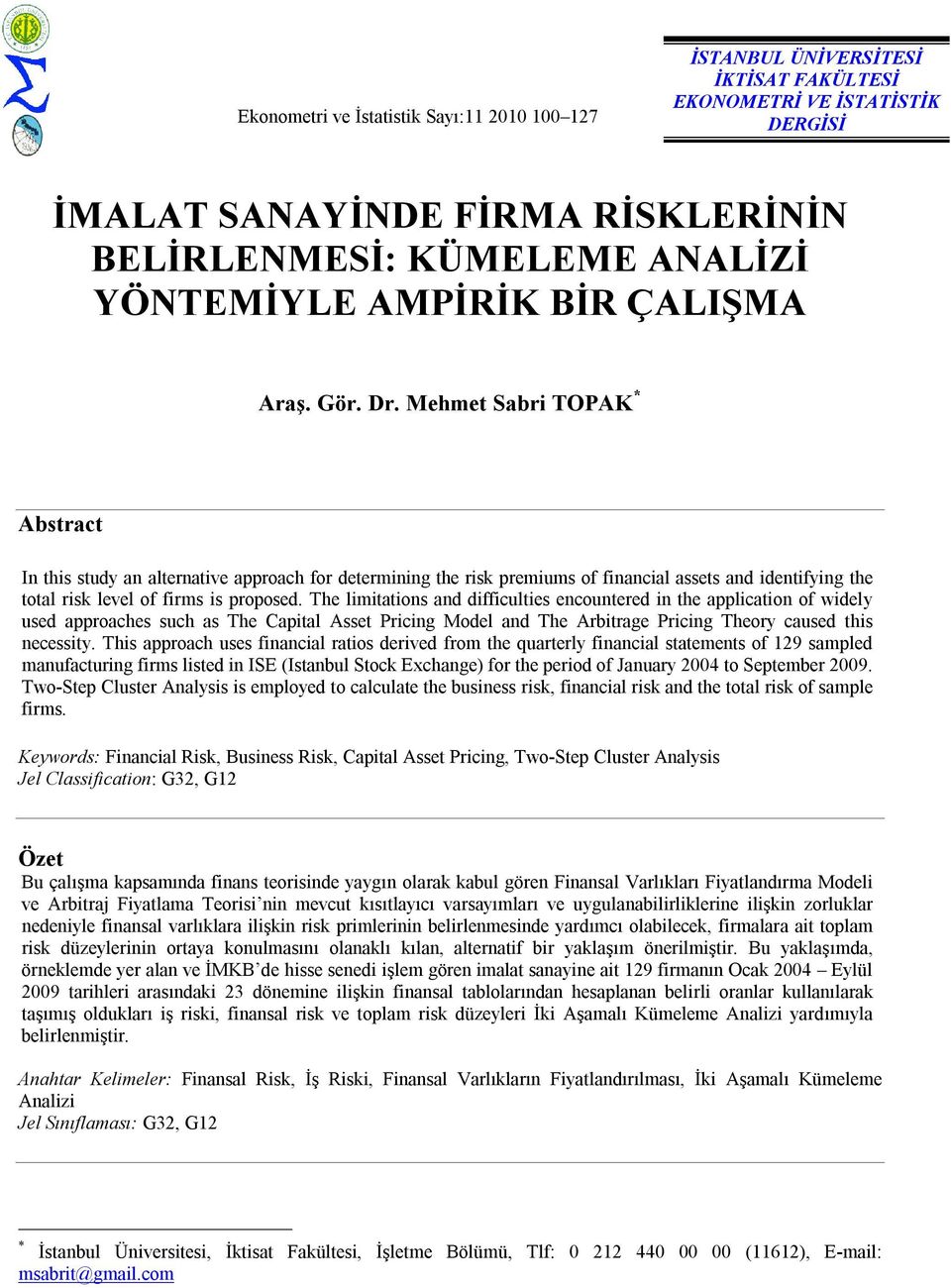 Ekonometri ve İstatistik Sayı:11 2010 100–127

İSTANBUL ÜNİVERSİTESİ
İKTİSAT FAKÜLTESİ
EKONOMETRİ VE İSTATİSTİK
DERGİSİ

İMALAT SANAYİNDE FİRMA RİSKLERİNİN BELİRLENMESİ: KÜMELEME ANALİZİ YÖNTEMİYLE AMPİRİK BİR ÇALIŞMA

Araş. Gör. Dr. Mehmet Sabri TOPAK*

Abstract

In this study an alternative approach for determining the risk premiums of financial assets and identifying the total risk level of firms is proposed. The limitations and difficulties encountered in the application of widely used approaches such as The Capital Asset Pricing Model and The Arbitrage Pricing Theory caused this necessity. This approach uses financial ratios derived from the quarterly financial statements of 129 sampled manufacturing firms listed in ISE (Istanbul Stock Exchange) for the period of January 2004 to September 2009. Two-Step Cluster Analysis is employed to calculate the business risk, financial risk and the total risk of sample firms.

Keywords: Financial Risk, Business Risk, Capital Asset Pricing, Two-Step Cluster Analysis
Jel Classification: G32, G12

Özet
Bu çalışma kapsamında finans teorisinde yaygın olarak kabul gören Finansal Varlıkları Fiyatlandırma Modeli ve Arbitraj Fiyatlama Teorisi’nin mevcut kısıtlayıcı varsayımları ve uygulanabilirliklerine ilişkin zorluklar nedeniyle finansal varlıklara ilişkin risk primlerinin belirlenmesinde yardımcı olabilecek, firmalara ait toplam risk düzeylerinin ortaya konulmasını olanaklı kılan, alternatif bir yaklaşım önerilmiştir. Bu yaklaşımda, örneklemde yer alan ve İMKB’de hisse senedi işlem gören imalat sanayine ait 129 firmanın Ocak 2004 – Eylül 2009 tarihleri arasındaki 23 dönemine ilişkin finansal tablolarından hesaplanan belirli oranlar kullanılarak taşımış oldukları iş riski, finansal risk ve toplam risk düzeyleri İki Aşamalı Kümeleme Analizi yardımıyla belirlenmiştir.

Anahtar Kelimeler: Finansal Risk, İş Riski, Finansal Varlıkların Fiyatlandırılması, İki Aşamalı Kümeleme Analizi
Jel Sınıflaması: G32, G12

* İstanbul Üniversitesi, İktisat Fakültesi, İşletme Bölümü, Tlf: 0 212 440 00 00 (11612), E-mail: msabrit@gmail.com